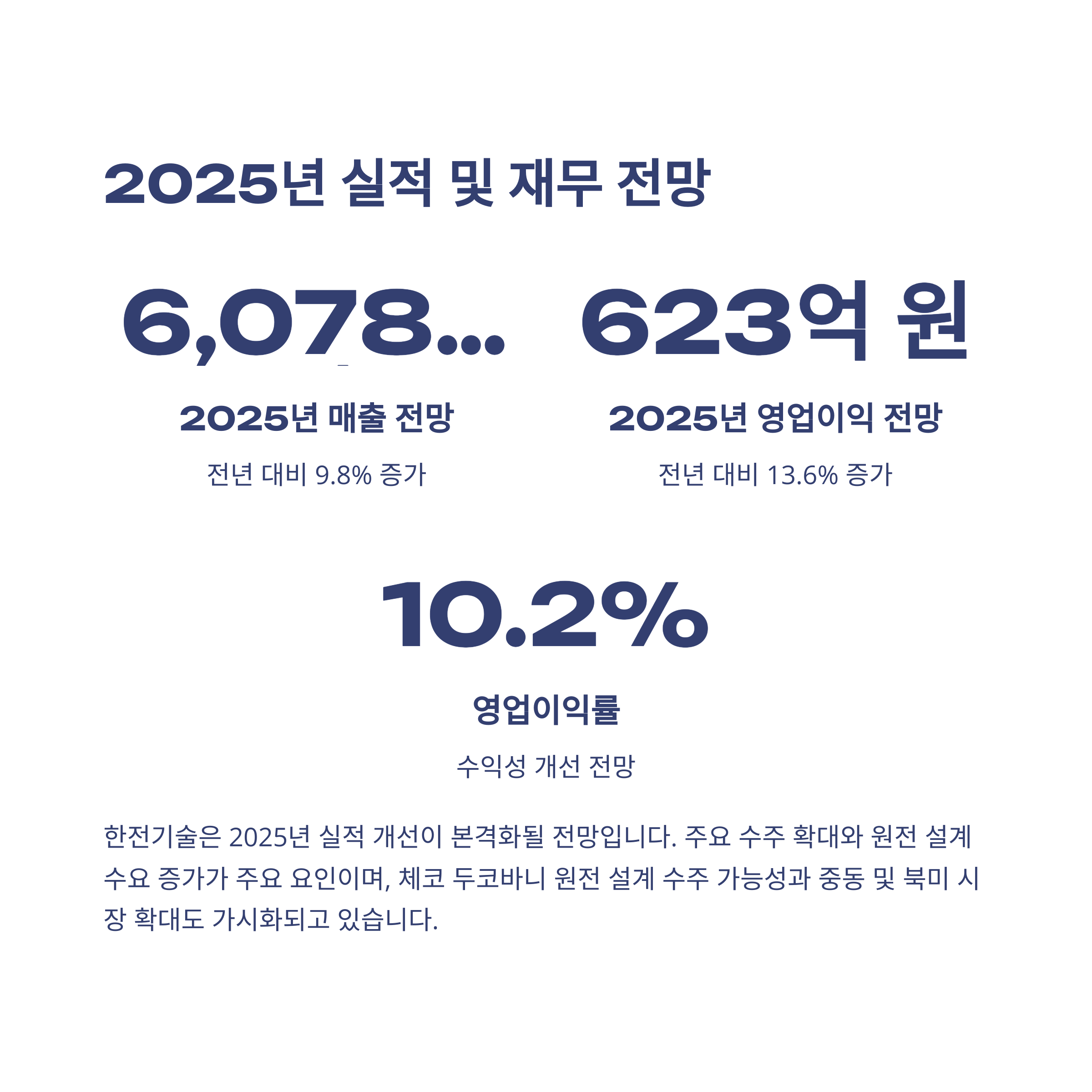 2025년 실적 및 재무 전망

6,078...

2025년 매출 전망

전년 대비 9.8% 증가

623억 원

2025년 영업이익 전망

전년 대비 13.6% 증가

10.2%

영업이익률

수익성 개선 전망

한전기술은 2025년 실적 개선이 본격화될 전망입니다. 주요 수주 확대와 원전 설계 수요 증가가 주요 요인이며, 체코 두코바니 원전 설계 수주 가능성과 중동 및 북미 시장 확대도 가시화되고 있습니다.